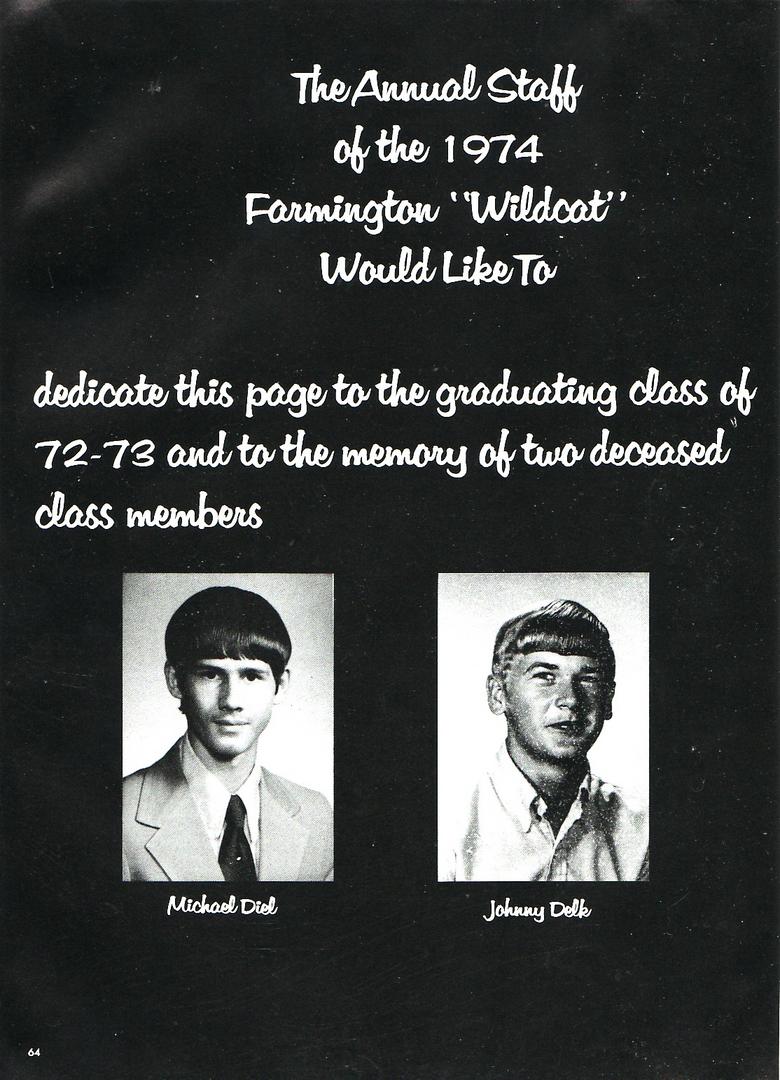 The Annual Staff
of the 1974
Farmington "Wildcat"
Would Like To

dedicate this page to the graduating class of 72-73 and to the memory of two deceased class members

Michael Diel

Johnny Delk

64